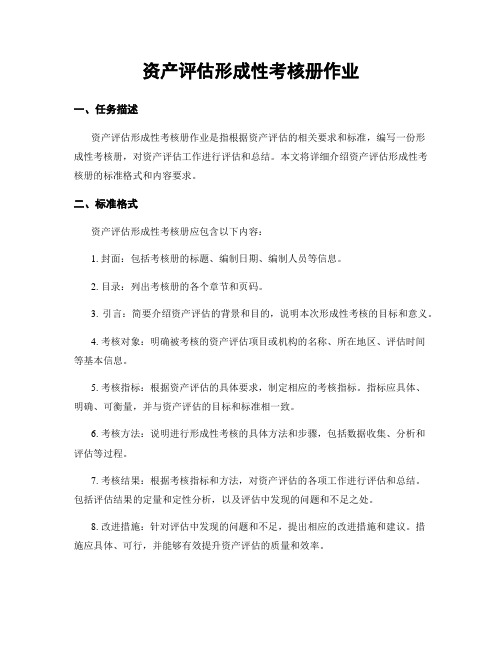 资产评估形成性考核册作业

一、任务描述

资产评估形成性考核册作业是指根据资产评估的相关要求和标准，编写一份形成性考核册，对资产评估工作进行评估和总结。本文将详细介绍资产评估形成性考核册的标准格式和内容要求。

二、标准格式

资产评估形成性考核册应包含以下内容：

1. 封面：包括考核册的标题、编制日期、编制人员等信息。

2. 目录：列出考核册的各个章节和页码。

3. 引言：简要介绍资产评估的背景和目的，说明本次形成性考核的目标和意义。

4. 考核对象：明确被考核的资产评估项目或机构的名称、所在地区、评估时间等基本信息。

5. 考核指标：根据资产评估的具体要求，制定相应的考核指标。指标应具体、明确、可衡量，并与资产评估的目标和标准相一致。

6. 考核方法：说明进行形成性考核的具体方法和步骤，包括数据收集、分析和评估等过程。

7. 考核结果：根据考核指标和方法，对资产评估的各项工作进行评估和总结。包括评估结果的定量和定性分析，以及评估中发现的问题和不足之处。

8. 改进措施：针对评估中发现的问题和不足，提出相应的改进措施和建议。措施应具体、可行，并能够有效提升资产评估的质量和效率。